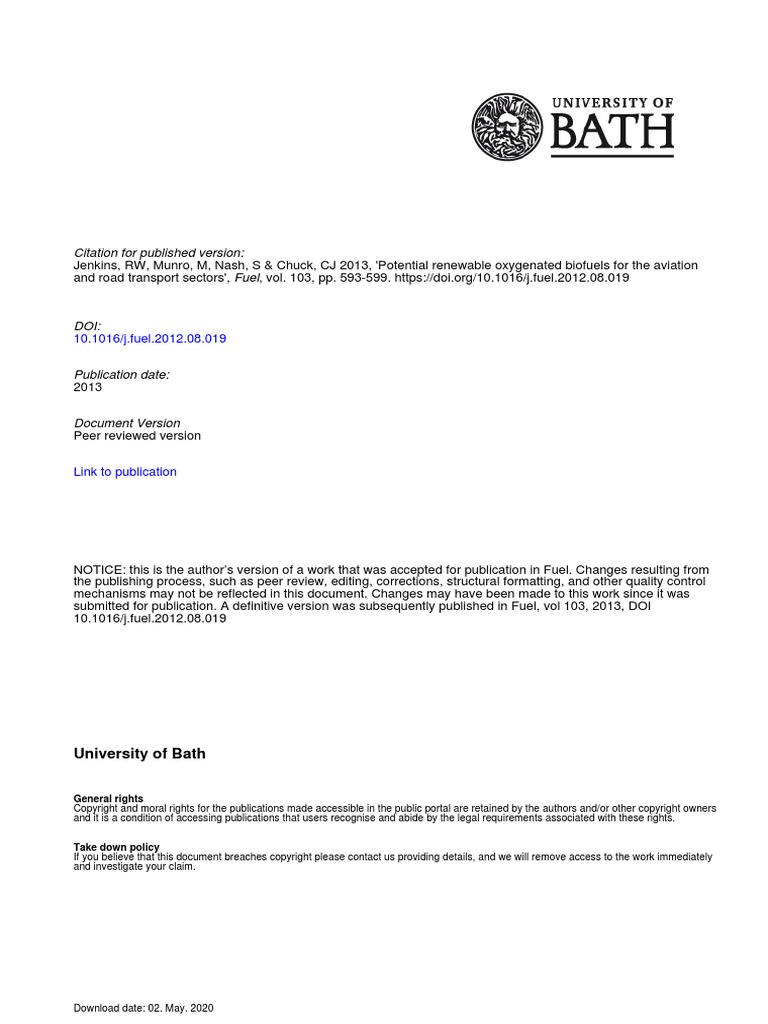 UNIVERSITY OF
BATH

Citation for published version:
Jenkins, RW, Munro, M, Nash, S & Chuck, CJ 2013, 'Potential renewable oxygenated biofuels for the aviation and road transport sectors', Fuel, vol. 103, pp. 593-599. https://doi.org/10.1016/j.fuel.2012.08.019

DOI:
10.1016/j.fuel.2012.08.019

Publication date:
2013

Document Version
Peer reviewed version

Link to publication

NOTICE: this is the author's version of a work that was accepted for publication in Fuel. Changes resulting from the publishing process, such as peer review, editing, corrections, structural formatting, and other quality control mechanisms may not be reflected in this document. Changes may have been made to this work since it was submitted for publication. A definitive version was subsequently published in Fuel, vol 103, 2013, DOI 10.1016/j.fuel.2012.08.019

University of Bath

General rights
Copyright and moral rights for the publications made accessible in the public portal are retained by the authors and/or other copyright owners and it is a condition of accessing publications that users recognise and abide by the legal requirements associated with these rights.

Take down policy
If you believe that this document breaches copyright please contact us providing details, and we will remove access to the work immediately and investigate your claim.

Download date: 02. May. 2020